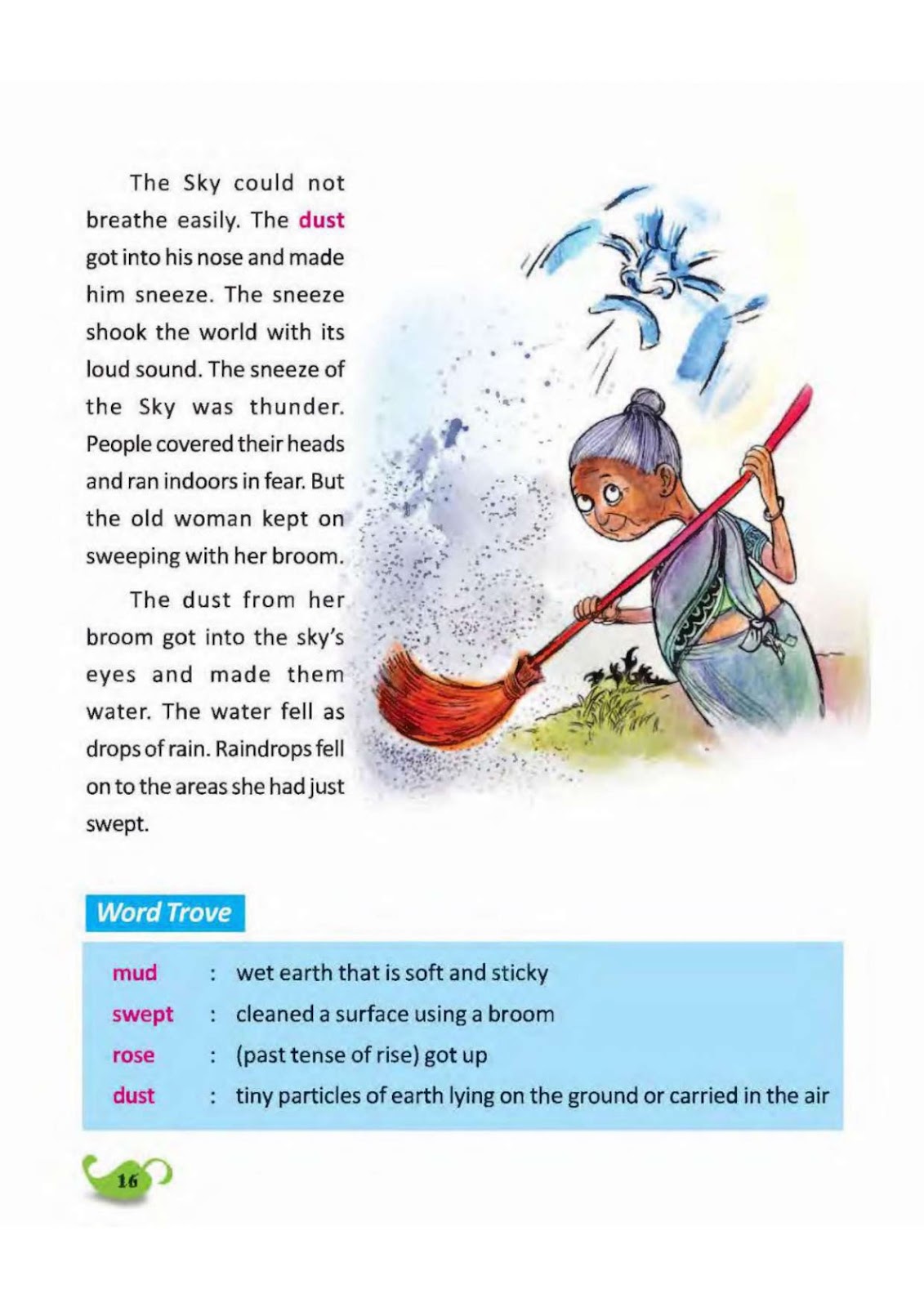 The Sky could not breathe easily. The dust got into his nose and made him sneeze. The sneeze shook the world with its loud sound. The sneeze of the Sky was thunder. People covered their heads and ran indoors in fear. But the old woman kept on sweeping with her broom.

The dust from her broom got into the sky's eyes and made them water. The water fell as drops of rain. Raindrops fell on to the areas she had just swept.

Word Trove

mud : wet earth that is soft and sticky
swept : cleaned a surface using a broom
rose : (past tense of rise) got up
dust : tiny particles of earth lying on the ground or carried in the air

16